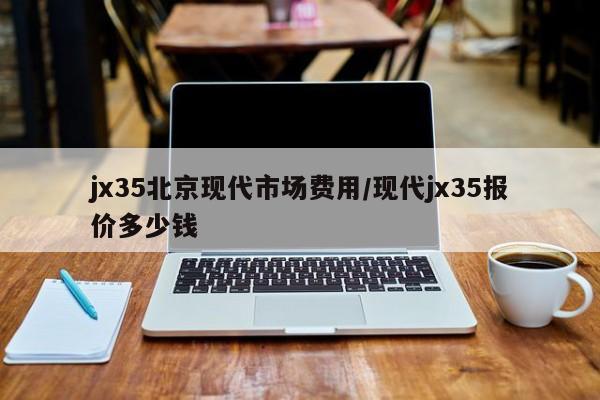 jx35北京现代市场费用/现代jx35报价多少钱